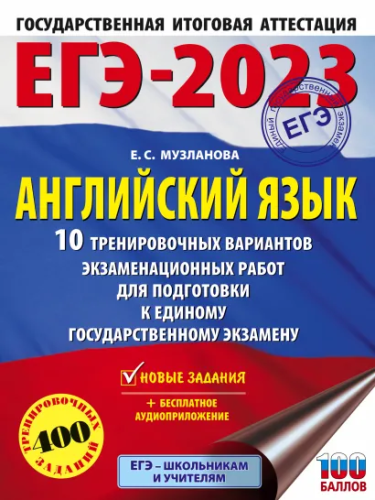 ГОСУДАРСТВЕННАЯ ИТОГОВАЯ АТТЕСТАЦИЯ

ЕГЭ-2023

ЕДИНЫЙ ГОСУДАРСТВЕННЫЙ ЭКЗАМЕН
ЕГЭ

Е. С. МУЗЛАНОВА

АНГЛИЙСКИЙ ЯЗЫК

10 ТРЕНИРОВОЧНЫХ ВАРИАНТОВ ЭКЗАМЕНАЦИОННЫХ РАБОТ ДЛЯ ПОДГОТОВКИ К ЕДИНОМУ ГОСУДАРСТВЕННОМУ ЭКЗАМЕНУ

НОВЫЕ ЗАДАНИЯ

+ БЕСПЛАТНОЕ АУДИОПРИЛОЖЕНИЕ

400 ТРЕНИРОВОЧНЫХ ЗАДАНИЙ

ЕГЭ – ШКОЛЬНИКАМ И УЧИТЕЛЯМ

100 БАЛЛОВ